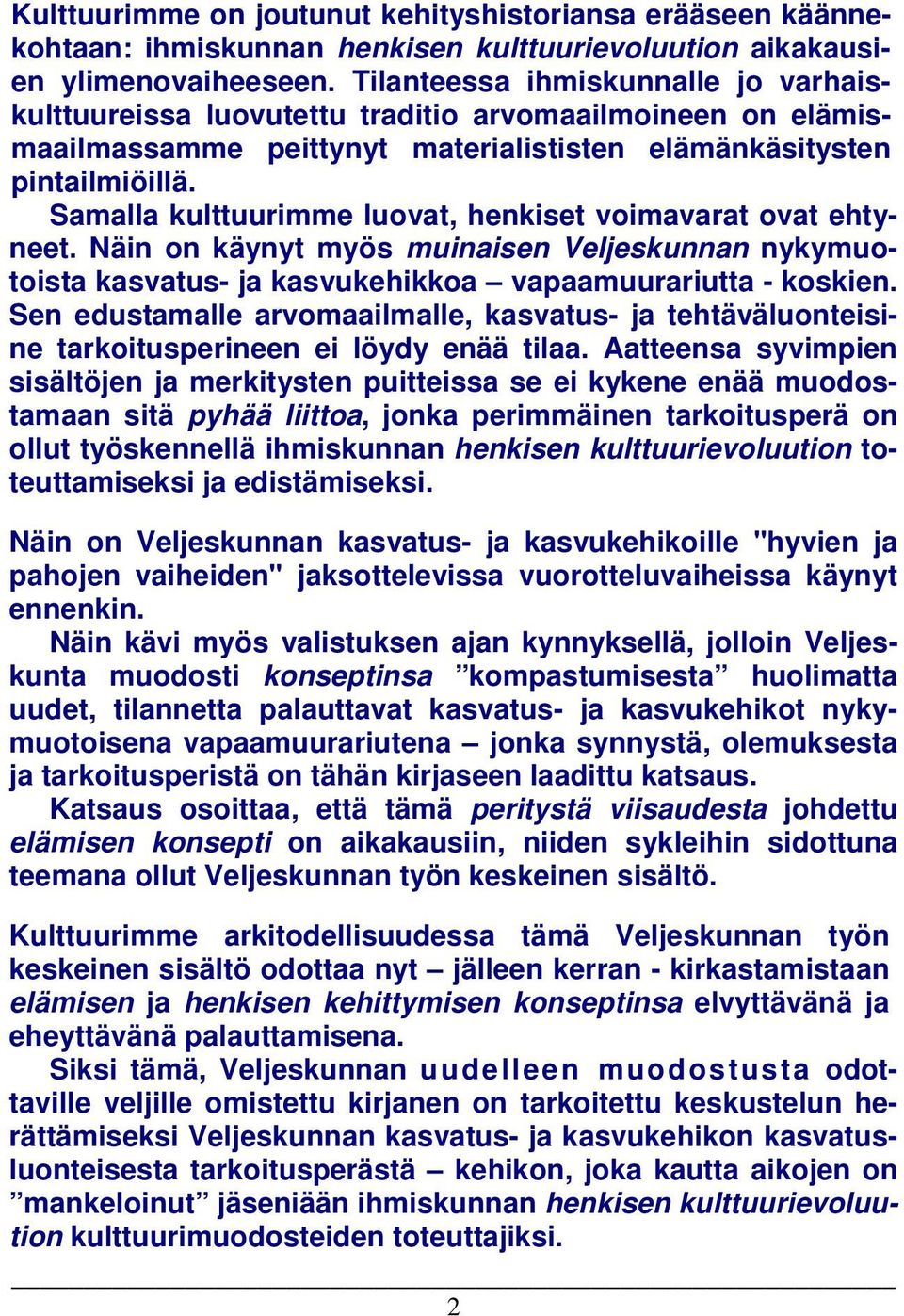 Kulttuurimme on joutunut kehityshistoriansa erääseen käännekohtaan: ihmiskunnan henkisen kulttuurievoluution aikakausien ylimenovaiheeseen. Tilanteessa ihmiskunnalle jo varhaiskulttuureissa luovutettu traditio arvomaailmoineen on elämismaailmassamme peittynyt materialististen elämänkäsitysten pintailmiöillä.

Samalla kulttuurimme luovat, henkiset voimavarat ovat ehtyneet. Näin on käynyt myös muinaisen Veljeskunnan nykymuotoista kasvatus- ja kasvukehikkoa – vapaamuurariutta - koskien. Sen edustamalle arvomaailmalle, kasvatus- ja tehtäväluonteisine tarkoitusperineen ei löydy enää tilaa. Aatteensa syvimpien sisältöjen ja merkitysten puitteissa se ei kykene enää muodostamaan sitä pyhää liittoa, jonka perimmäinen tarkoitusperä on ollut työskennellä ihmiskunnan henkisen kulttuurievoluution toteuttamiseksi ja edistämiseksi.

Näin on Veljeskunnan kasvatus- ja kasvukehikoille "hyvien ja pahojen vaiheiden" jaksottelevissa vuorotteluvaiheissa käynyt ennenkin.

Näin kävi myös valistuksen ajan kynnyksellä, jolloin Veljeskunta muodosti konseptinsa ”kompastumisesta” huolimatta uudet, tilannetta palauttavat kasvatus- ja kasvukehikot nykymuotoisena vapaamuurariutena – jonka synnystä, olemuksesta ja tarkoitusperistä on tähän kirjaseen laadittu katsaus.

Katsaus osoittaa, että tämä peritystä viisaudesta johdettu elämisen konsepti on aikakausiin, niiden sykleihin sidottuna teemana ollut Veljeskunnan työn keskeinen sisältö.

Kulttuurimme arkitodellisuudessa tämä Veljeskunnan työn keskeinen sisältö odottaa nyt – jälleen kerran - kirkastamistaan elämisen ja henkisen kehittymisen konseptinsa elvyttävänä ja eheyttävänä palauttamisena.

Siksi tämä, Veljeskunnan uudelleen muodostusta odottaville veljille omistettu kirjanen on tarkoitettu keskustelun herättämiseksi Veljeskunnan kasvatus- ja kasvukehikon kasvatusluonteisesta tarkoitusperästä – kehikon, joka kautta aikojen on ”mankeloinut” jäseniään ihmiskunnan henkisen kulttuurievoluution kulttuurimuodosteiden toteuttajiksi.

2